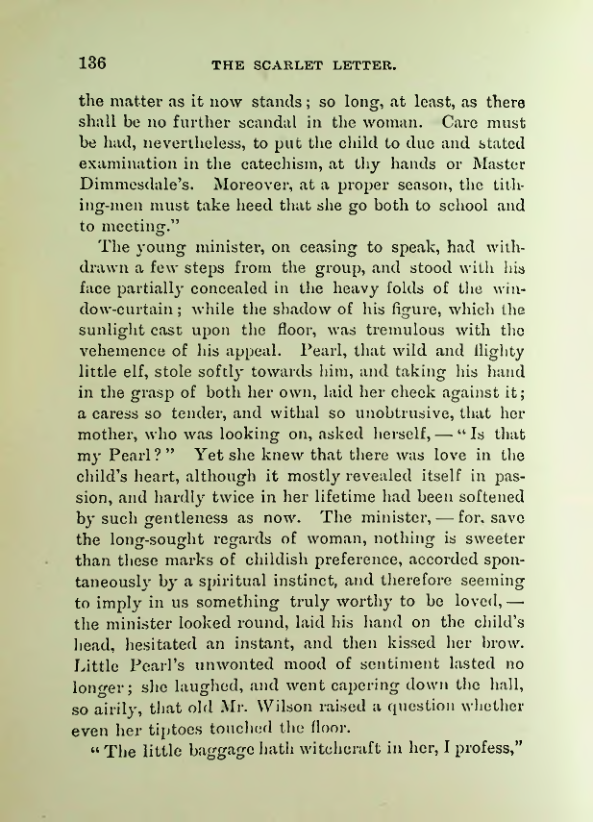 136 THE SCARLET LETTER.

the matter as it now stands; so long, at least, as there shall be no further scandal in the woman. Care must be had, nevertheless, to put the child to due and stated examination in the catechism, at thy hands or Master Dimmesdale's. Moreover, at a proper season, the tithing-men must take heed that she go both to school and to meeting."

The young minister, on ceasing to speak, had withdrawn a few steps from the group, and stood with his face partially concealed in the heavy folds of the window-curtain; while the shadow of his figure, which the sunlight cast upon the floor, was tremulous with the vehemence of his appeal. Pearl, that wild and flighty little elf, stole softly towards him, and taking his hand in the grasp of both her own, laid her cheek against it; a caress so tender, and withal so unobtrusive, that her mother, who was looking on, asked herself, — "Is that my Pearl?" Yet she knew that there was love in the child's heart, although it mostly revealed itself in passion, and hardly twice in her lifetime had been softened by such gentleness as now. The minister, — for, save the long-sought regards of woman, nothing is sweeter than these marks of childish preference, accorded spontaneously by a spiritual instinct, and therefore seeming to imply in us something truly worthy to be loved, — the minister looked round, laid his hand on the child's head, hesitated an instant, and then kissed her brow. Little Pearl's unwonted mood of sentiment lasted no longer; she laughed, and went capering down the hall, so airily, that old Mr. Wilson raised a question whether even her tiptoes touched the floor.

"The little baggage hath witchcraft in her, I profess,"